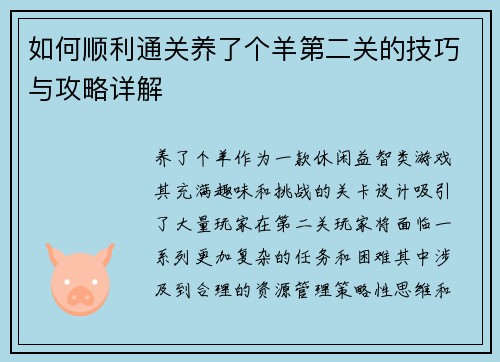 如何顺利通关养了个羊第二关的技巧与攻略详解

养了个羊作为一款休闲益智类游戏其充满趣味和挑战的关卡设计吸引了大量玩家在第二关玩家将面临一系列更加复杂的任务和困难其中涉及到合理的资源管理策略性思维和